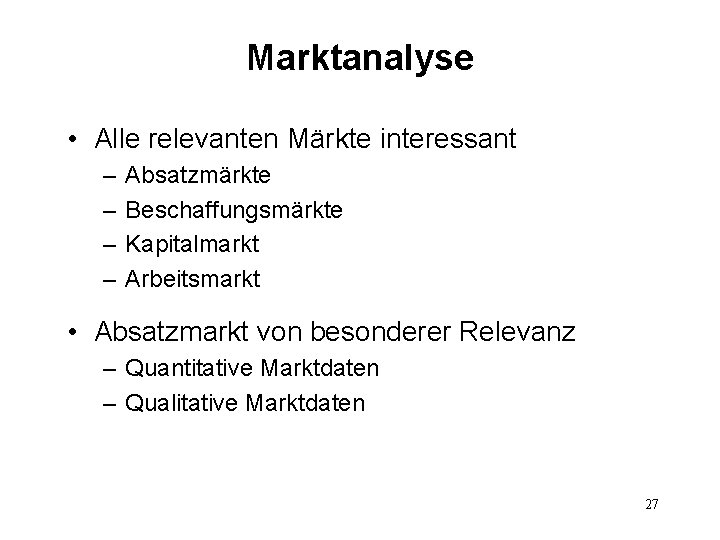 Marktanalyse

• Alle relevanten Märkte interessant
– Absatzmärkte
– Beschaffungsmärkte
– Kapitalmarkt
– Arbeitsmarkt

• Absatzmarkt von besonderer Relevanz
– Quantitative Marktdaten
– Qualitative Marktdaten

27